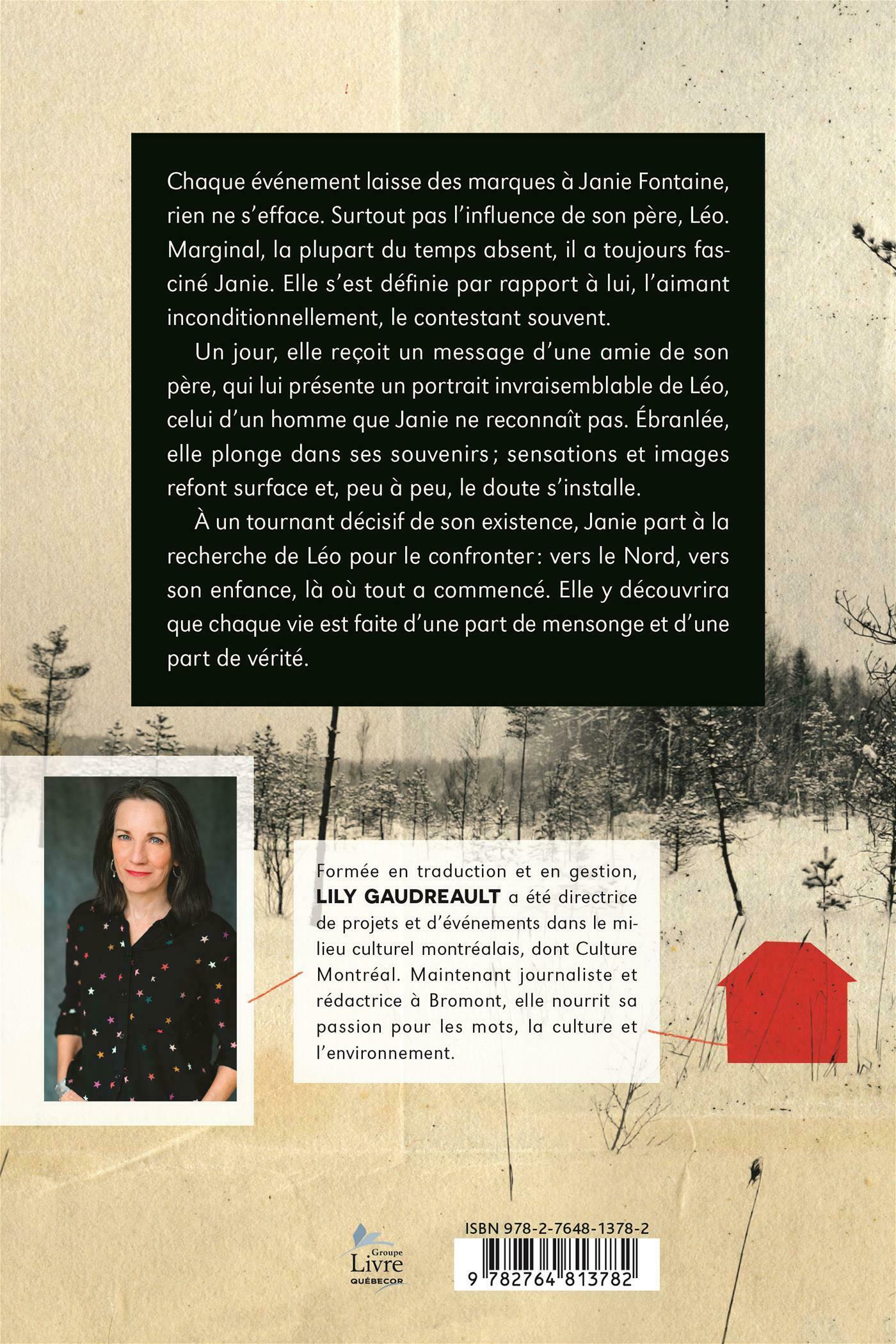 Chaque événement laisse des marques à Janie Fontaine, rien ne s'efface. Surtout pas l'influence de son père, Léo. Marginal, la plupart du temps absent, il a toujours fasciné Janie. Elle s'est définie par rapport à lui, l'aimant inconditionnellement, le contestant souvent.

Un jour, elle reçoit un message d'une amie de son père, qui lui présente un portrait invraisemblable de Léo, celui d'un homme que Janie ne reconnaît pas. Ébranlée, elle plonge dans ses souvenirs ; sensations et images refont surface et, peu à peu, le doute s'installe.

À un tournant décisif de son existence, Janie part à la recherche de Léo pour le confronter : vers le Nord, vers son enfance, là où tout a commencé. Elle y découvrira que chaque vie est faite d'une part de mensonge et d'une part de vérité.

Formée en traduction et en gestion, LILY GAUDREAULT a été directrice de projets et d'événements dans le milieu culturel montréalais, dont Culture Montréal. Maintenant journaliste et rédactrice à Bromont, elle nourrit sa passion pour les mots, la culture et l'environnement.

Groupe Livre QUÉBECOR

ISBN 978-2-7648-1378-2

9 782764 813782